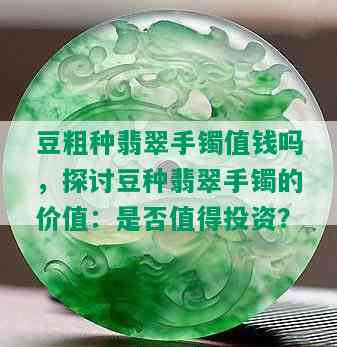 豆粗种翡翠手镯值钱吗，探讨豆种翡翠手镯的价值：是否值得投资？